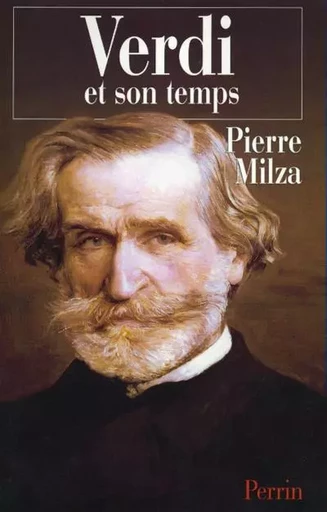 Verdi
et son temps

Pierre
Milza

Perrin